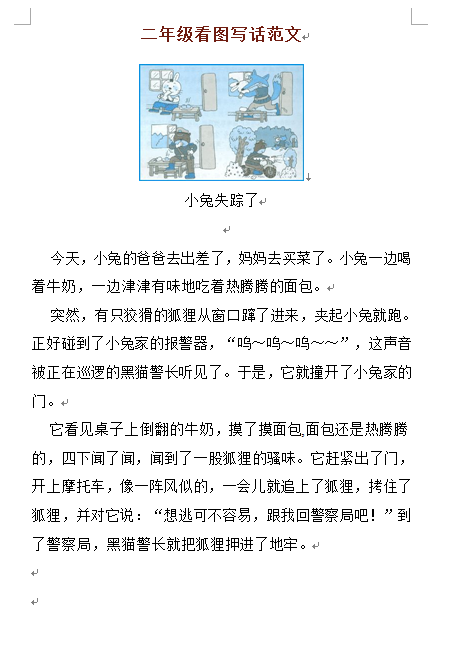 二年级看图写话范文

小兔失踪了

今天，小兔的爸爸去出差了，妈妈去买菜了。小兔一边喝着牛奶，一边津津有味地吃着热腾腾的面包。

突然，有只狡猾的狐狸从窗口蹿了进来，夹起小兔就跑。正好碰到了小兔家的报警器，“呜~呜~呜~~”，这声音被正在巡逻的黑猫警长听见了。于是，它就撞开了小兔家的门。

它看见桌子上倒翻的牛奶，摸了摸面包,面包还是热腾腾的，四下闻了闻，闻到了一股狐狸的骚味。它赶紧出了门，开上摩托车，像一阵风似的，一会儿就追上了狐狸，拷住了狐狸，并对它说：“想逃可不容易，跟我回警察局吧！”到了警察局，黑猫警长就把狐狸押进了地牢。